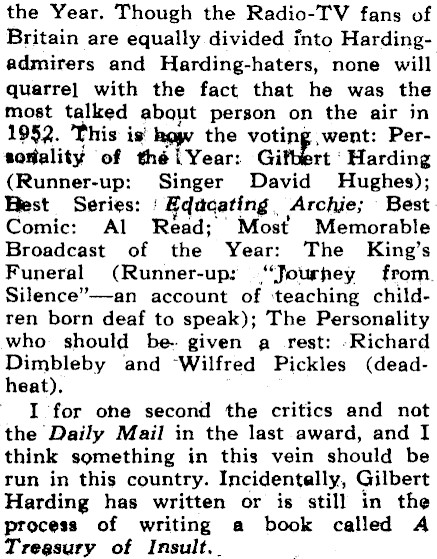 the Year. Though the Radio-TV fans of Britain are equally divided into Harding-admirers and Harding-haters, none will quarrel with the fact that he was the most talked about person on the air in 1952. This is how the voting went: Personality of the Year: Gilbert Harding (Runner-up: Singer David Hughes); Best Series: Educating Archie; Best Comic: Al Read; Most Memorable Broadcast of the Year: The King's Funeral (Runner-up: "Journey from Silence"—an account of teaching children born deaf to speak); The Personality who should be given a rest: Richard Dimbleby and Wilfred Pickles (dead-heat).

I for one second the critics and not the Daily Mail in the last award, and I think something in this vein should be run in this country. Incidentally, Gilbert Harding has written or is still in the process of writing a book called A Treasury of Insult.